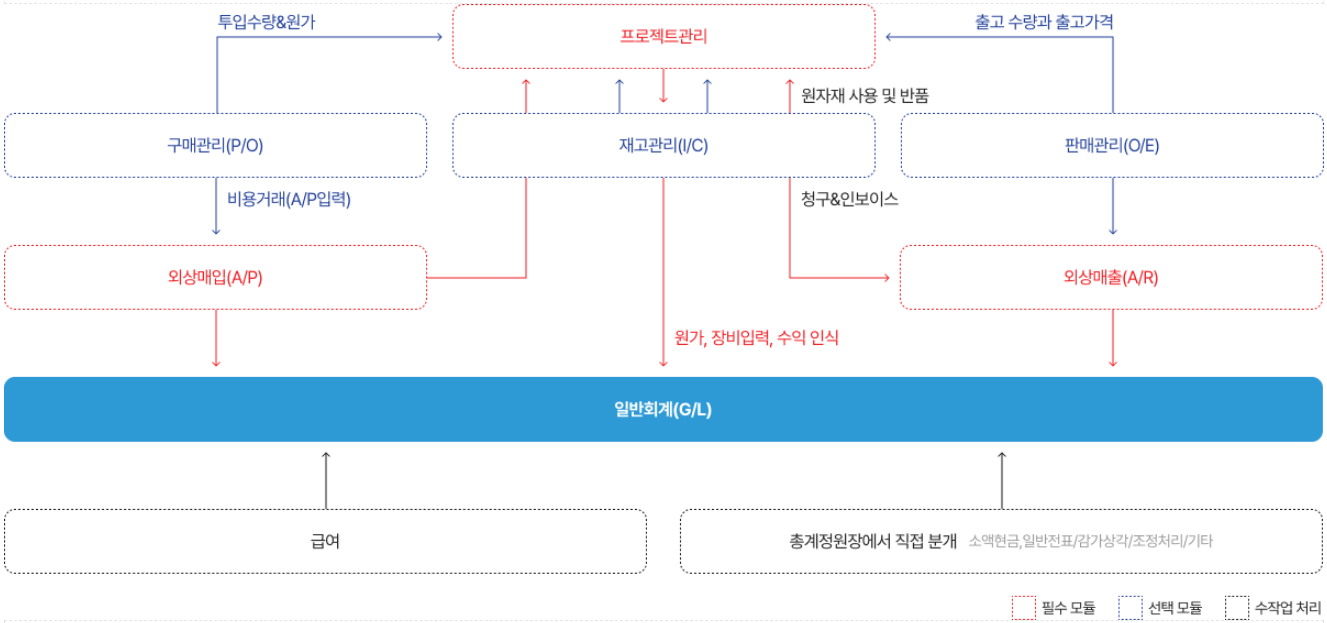 투입수량&원가

프로젝트관리

출고 수량과 출고가격

원자재 사용 및 반품

구매관리(P/O)

재고관리(I/C)

판매관리(O/E)

비용거래(A/P입력)

청구&인보이스

외상매입(A/P)

외상매출(A/R)

원가, 장비입력, 수익 인식

일반회계(G/L)

급여

총계정원장에서 직접 분개 소액현금,일반전표/감가상각/조정처리/기타

필수 모듈 선택 모듈 수작업 처리